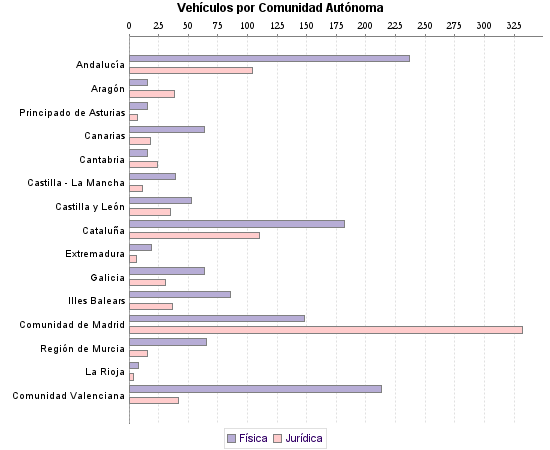 Vehículos por Comunidad Autónoma

0 25 50 75 100 125 150 175 200 225 250 275 300 325

Andalucía
Aragón
Principado de Asturias
Canarias
Cantabria
Castilla - La Mancha
Castilla y León
Cataluña
Extremadura
Galicia
Illes Balears
Comunidad de Madrid
Región de Murcia
La Rioja
Comunidad Valenciana

Física Jurídica